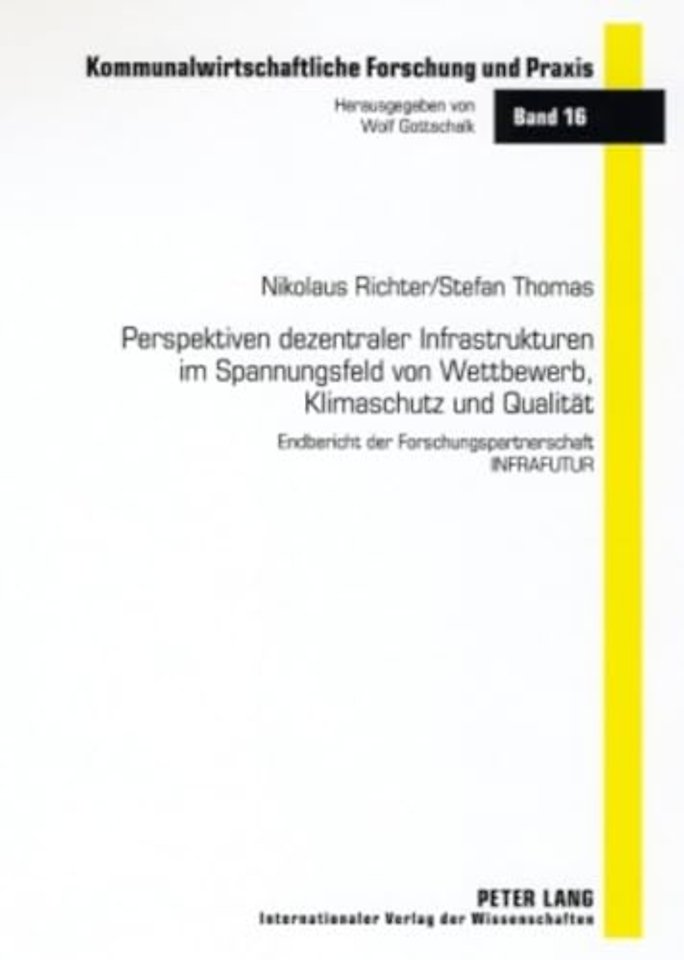 Kommunalwirtschaftliche Forschung und Praxis

Herausgegeben von
Wolf Gottschalk

Band 16

Nikolaus Richter/Stefan Thomas

Perspektiven dezentraler Infrastrukturen im Spannungsfeld von Wettbewerb, Klimaschutz und Qualität

Endbericht der Forschungspartnerschaft INFRAFUTUR

PETER LANG
Internationaler Verlag der Wissenschaften